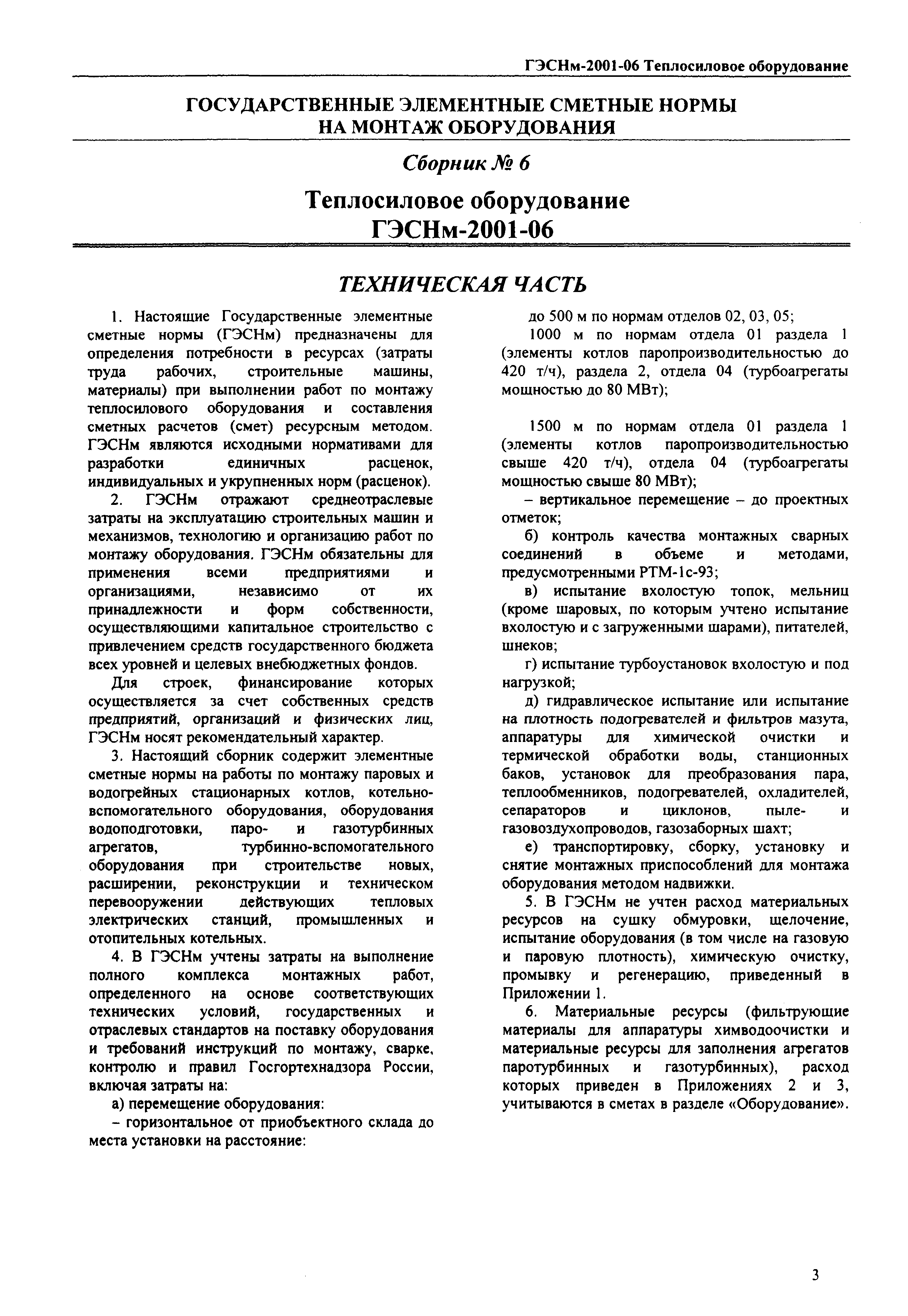 ГЭСНм-2001-06 Теплосиловое оборудование

ГОСУДАРСТВЕННЫЕ ЭЛЕМЕНТНЫЕ СМЕТНЫЕ НОРМЫ НА МОНТАЖ ОБОРУДОВАНИЯ

Сборник № 6

Теплосиловое оборудование
ГЭСНм-2001-06

ТЕХНИЧЕСКАЯ ЧАСТЬ

1. Настоящие Государственные элементные сметные нормы (ГЭСНм) предназначены для определения потребности в ресурсах (затраты труда рабочих, строительные машины, материалы) при выполнении работ по монтажу теплосилового оборудования и составления сметных расчетов (смет) ресурсным методом. ГЭСНм являются исходными нормативами для разработки единичных расценок, индивидуальных и укрупненных норм (расценок).

2. ГЭСНм отражают среднеотраслевые затраты на эксплуатацию строительных машин и механизмов, технологию и организацию работ по монтажу оборудования. ГЭСНм обязательны для применения всеми предприятиями и организациями, независимо от их принадлежности и форм собственности, осуществляющими капитальное строительство с привлечением средств государственного бюджета всех уровней и целевых внебюджетных фондов.

Для строек, финансирование которых осуществляется за счет собственных средств предприятий, организаций и физических лиц, ГЭСНм носят рекомендательный характер.

3. Настоящий сборник содержит элементные сметные нормы на работы по монтажу паровых и водогрейных стационарных котлов, котельно-вспомогательного оборудования, оборудования водоподготовки, паро- и газотурбинных агрегатов, турбинно-вспомогательного оборудования при строительстве новых, расширении, реконструкции и техническом перевооружении действующих тепловых электрических станций, промышленных и отопительных котельных.

4. В ГЭСНм учтены затраты на выполнение полного комплекса монтажных работ, определенного на основе соответствующих технических условий, государственных и отраслевых стандартов на поставку оборудования и требований инструкций по монтажу, сварке, контролю и правил Госгортехнадзора России, включая затраты на:

а) перемещение оборудования:

– горизонтальное от приобъектного склада до места установки на расстояние:

до 500 м по нормам отделов 02, 03, 05;

1000 м по нормам отдела 01 раздела 1 (элементы котлов паропроизводительностью до 420 т/ч), раздела 2, отдела 04 (турбоагрегаты мощностью до 80 МВт);

1500 м по нормам отдела 01 раздела 1 (элементы котлов паропроизводительностью свыше 420 т/ч), отдела 04 (турбоагрегаты мощностью свыше 80 МВт);

– вертикальное перемещение – до проектных отметок;

б) контроль качества монтажных сварных соединений в объеме и методами, предусмотренными РТМ-1с-93;

в) испытание вхолостую топок, мельниц (кроме шаровых, по которым учтено испытание вхолостую и с загруженными шарами), питателей, шнеков;

г) испытание турбоустановок вхолостую и под нагрузкой;

д) гидравлическое испытание или испытание на плотность подогревателей и фильтров мазута, аппаратуры для химической очистки и термической обработки воды, станционных баков, установок для преобразования пара, теплообменников, подогревателей, охладителей, сепараторов и циклонов, пыле- и газовоздухопроводов, газозаборных шахт;

е) транспортировку, сборку, установку и снятие монтажных приспособлений для монтажа оборудования методом надвижки.

5. В ГЭСНм не учтен расход материальных ресурсов на сушку обмуровки, щелочение, испытание оборудования (в том числе на газовую и паровую плотность), химическую очистку, промывку и регенерацию, приведенный в Приложении 1.

6. Материальные ресурсы (фильтрующие материалы для аппаратуры химводоочистки и материальные ресурсы для заполнения агрегатов паротурбинных и газотурбинных), расход которых приведен в Приложениях 2 и 3, учитываются в сметах в разделе «Оборудование».

3